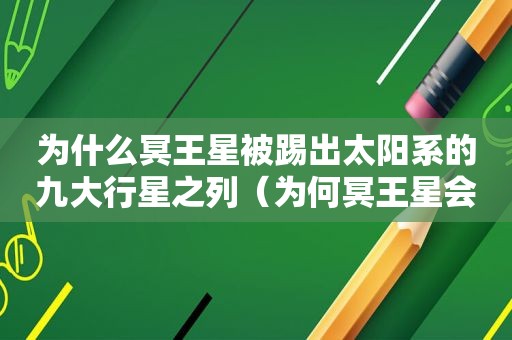 为什么冥王星被踢出太阳系的九大行星之列（为何冥王星会